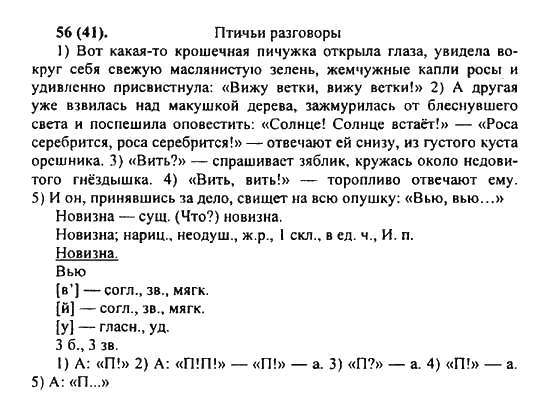 56 (41). Птичьи разговоры

1) Вот какая-то крошечная пичужка открыла глаза, увидела вокруг себя свежую маслянистую зелень, жемчужные капли росы и удивленно присвистнула: «Вижу ветки, вижу ветки!» 2) А другая уже взвилась над макушкой дерева, зажмурилась от блеснувшего света и поспешила оповестить: «Солнце! Солнце встаёт!» — «Роса серебрится, роса серебрится!» — отвечают ей снизу, из густого куста орешника. 3) «Вить?» — спрашивает зяблик, кружась около недовитого гнёздышка. 4) «Вить, вить!» — торопливо отвечают ему. 5) И он, принявшись за дело, свищет на всю опушку: «Вью, вью…»

Новизна — сущ. (Что?) новизна.

Новизна; нариц., неодуш., ж.р., 1 скл., в ед. ч., И. п.

Новизна.

Вью

[в'] — согл., зв., мягк.

[й] — согл., зв., мягк.

[у] — гласн., уд.

3 б., 3 зв.

1) А: «П!» 2) А: «П!П!» — «П!» — а. 3) «П?» — а. 4) «П!» — а. 5) А: «П...»